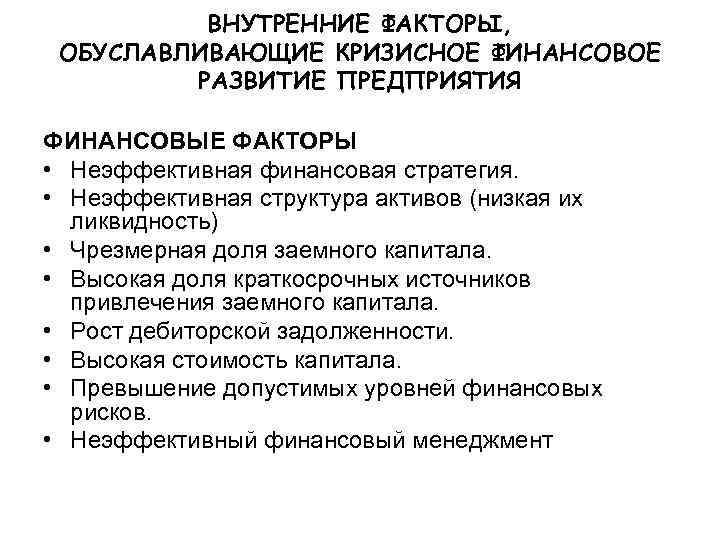 ВНУТРЕННИЕ ФАКТОРЫ, ОБУСЛАВЛИВАЮЩИЕ КРИЗИСНОЕ ФИНАНСОВОЕ РАЗВИТИЕ ПРЕДПРИЯТИЯ

ФИНАНСОВЫЕ ФАКТОРЫ
• Неэффективная финансовая стратегия.
• Неэффективная структура активов (низкая их ликвидность)
• Чрезмерная доля заемного капитала.
• Высокая доля краткосрочных источников привлечения заемного капитала.
• Рост дебиторской задолженности.
• Высокая стоимость капитала.
• Превышение допустимых уровней финансовых рисков.
• Неэффективный финансовый менеджмент